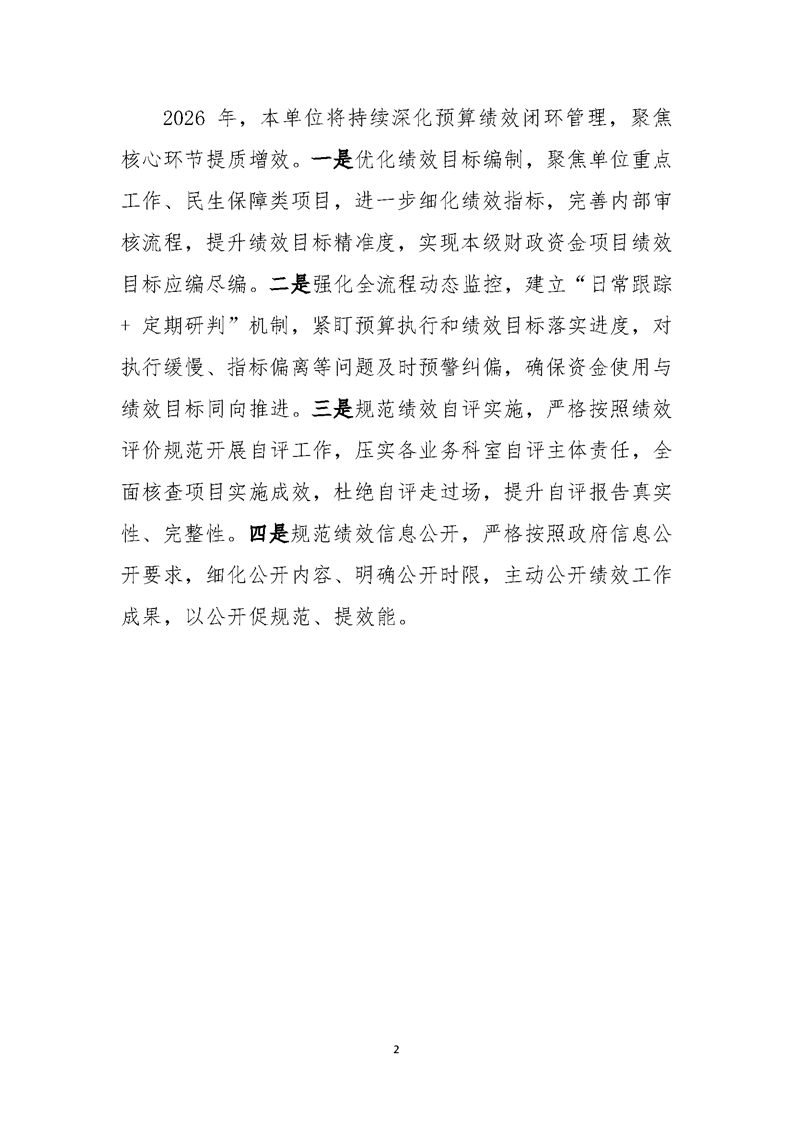 2026年，本单位将持续深化预算绩效闭环管理，聚焦核心环节提质增效。一是优化绩效目标编制，聚焦单位重点工作、民生保障类项目，进一步细化绩效指标，完善内部审核流程，提升绩效目标精准度，实现本级财政资金项目绩效目标应编尽编。二是强化全流程动态监控，建立“日常跟踪+定期研判”机制，紧盯预算执行和绩效目标落实进度，对执行缓慢、指标偏离等问题及时预警纠偏，确保资金使用与绩效目标同向推进。三是规范绩效自评实施，严格按照绩效评价规范开展自评工作，压实各业务科室自评主体责任，全面核查项目实施成效，杜绝自评走过场，提升自评报告真实性、完整性。四是规范绩效信息公开，严格按照政府信息公开要求，细化公开内容、明确公开时限，主动公开绩效工作成果，以公开促规范、提效能。

2